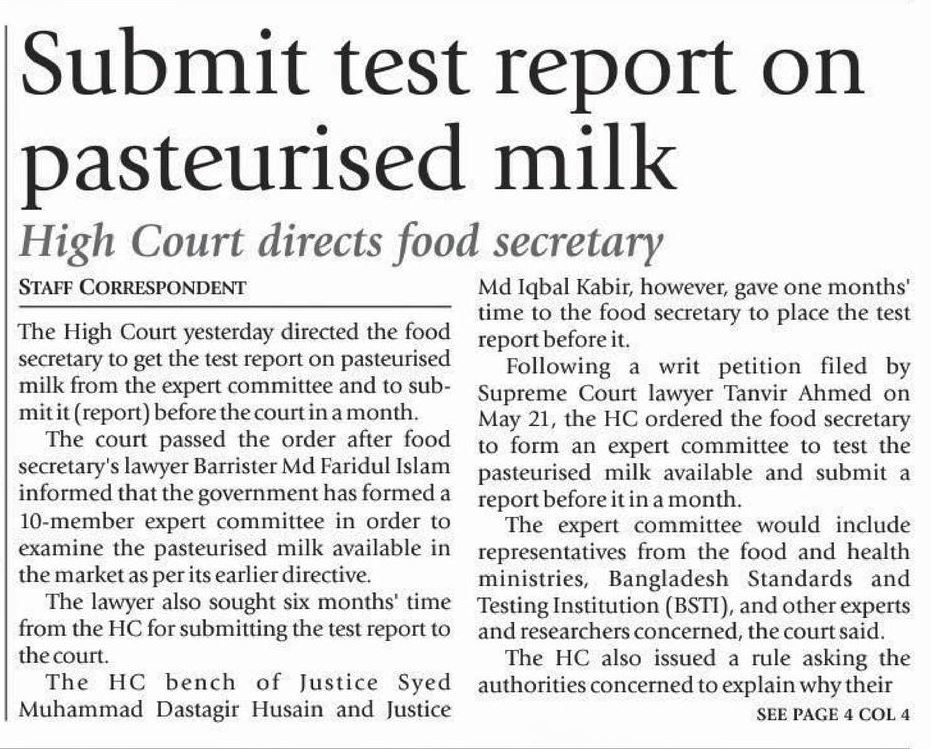 Submit test report on pasteurised milk

High Court directs food secretary

STAFF CORRESPONDENT

The High Court yesterday directed the food secretary to get the test report on pasteurised milk from the expert committee and to submit it (report) before the court in a month.

The court passed the order after food secretary's lawyer Barrister Md Faridul Islam informed that the government has formed a 10-member expert committee in order to examine the pasteurised milk available in the market as per its earlier directive.

The lawyer also sought six months' time from the HC for submitting the test report to the court.

The HC bench of Justice Syed Muhammad Dastagir Husain and Justice Md Iqbal Kabir, however, gave one months' time to the food secretary to place the test report before it.

Following a writ petition filed by Supreme Court lawyer Tanvir Ahmed on May 21, the HC ordered the food secretary to form an expert committee to test the pasteurised milk available and submit a report before it in a month.

The expert committee would include representatives from the food and health ministries, Bangladesh Standards and Testing Institution (BSTI), and other experts and researchers concerned, the court said.

The HC also issued a rule asking the authorities concerned to explain why their

SEE PAGE 4 COL 4